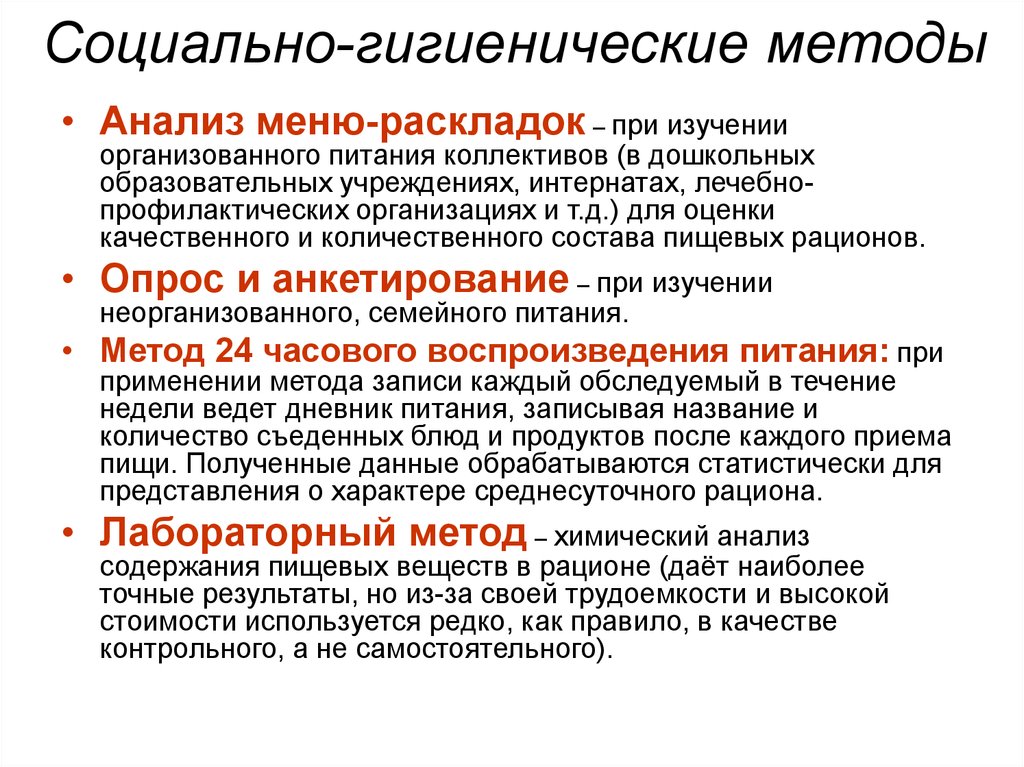 Социально-гигиенические методы

• Анализ меню-раскладок – при изучении организованного питания коллективов (в дошкольных образовательных учреждениях, интернатах, лечебно-профилактических организациях и т.д.) для оценки качественного и количественного состава пищевых рационов.

• Опрос и анкетирование – при изучении неорганизованного, семейного питания.

• Метод 24 часового воспроизведения питания: при применении метода записи каждый обследуемый в течение недели ведет дневник питания, записывая название и количество съеденных блюд и продуктов после каждого приема пищи. Полученные данные обрабатываются статистически для представления о характере среднесуточного рациона.

• Лабораторный метод – химический анализ содержания пищевых веществ в рационе (даёт наиболее точные результаты, но из-за своей трудоемкости и высокой стоимости используется редко, как правило, в качестве контрольного, а не самостоятельного).